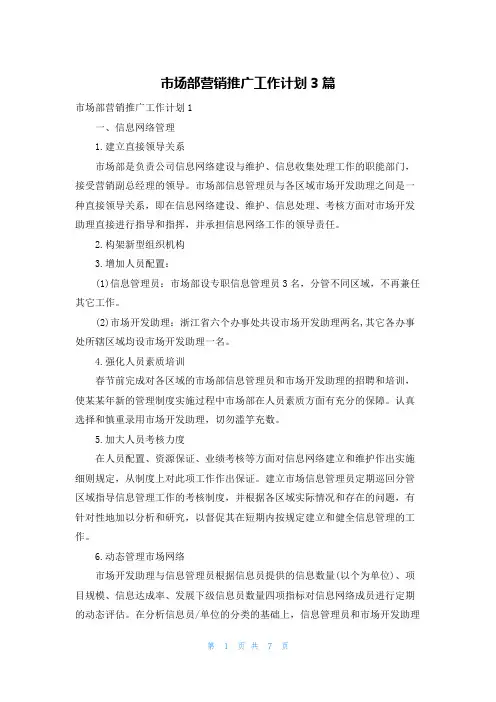 市场部营销推广工作计划3篇

市场部营销推广工作计划1

一、信息网络管理

1.建立直接领导关系

市场部是负责公司信息网络建设与维护、信息收集处理工作的职能部门，接受营销副总经理的领导。市场部信息管理员与各区域市场开发助理之间是一种直接领导关系，即在信息网络建设、维护、信息处理、考核方面对市场开发助理直接进行指导和指挥，并承担信息网络工作的领导责任。

2.构架新型组织机构

3.增加人员配置：

(1)信息管理员：市场部设专职信息管理员3名，分管不同区域，不再兼任其它工作。

(2)市场开发助理：浙江省六个办事处共设市场开发助理两名,其它各办事处所辖区域均设市场开发助理一名。

4.强化人员素质培训

春节前完成对各区域的市场部信息管理员和市场开发助理的招聘和培训，使某某年新的管理制度实施过程中市场部在人员素质方面有充分的保障。认真选择和慎重录用市场开发助理，切勿滥竽充数。

5.加大人员考核力度

在人员配置、资源保证、业绩考核等方面对信息网络建立和维护作出实施细则规定，从制度上对此项工作作出保证。建立市场信息管理员定期巡回分管区域指导信息管理工作的考核制度，并根据各区域实际情况和存在的问题，有针对性地加以分析和研究，以督促其在短期内按规定建立和健全信息管理的工作。

6.动态管理市场网络

市场开发助理与信息管理员根据信息员提供的信息数量(以个为单位)、项目规模、信息达成率、发展下级信息员数量四项指标对信息网络成员进行定期的动态评估。在分析信息员/单位的分类的基础上，信息管理员和市场开发助理

第 1 页 共 7 页